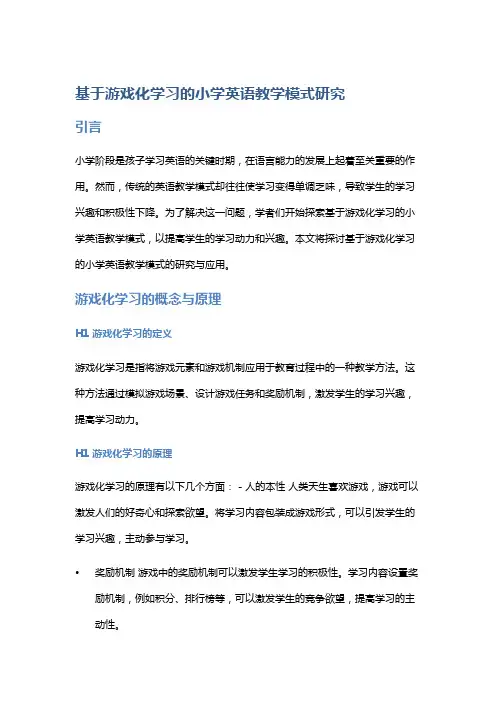 基于游戏化学习的小学英语教学模式研究

引言

小学阶段是孩子学习英语的关键时期，在语言能力的发展上起着至关重要的作用。然而，传统的英语教学模式却往往使学习变得单调乏味，导致学生的学习兴趣和积极性下降。为了解决这一问题，学者们开始探索基于游戏化学习的小学英语教学模式，以提高学生的学习动力和兴趣。本文将探讨基于游戏化学习的小学英语教学模式的研究与应用。

游戏化学习的概念与原理

H1. 游戏化学习的定义

游戏化学习是指将游戏元素和游戏机制应用于教育过程中的一种教学方法。这种方法通过模拟游戏场景、设计游戏任务和奖励机制，激发学生的学习兴趣，提高学习动力。

H1. 游戏化学习的原理

游戏化学习的原理有以下几个方面： - 人的本性 人类天生喜欢游戏，游戏可以激发人们的好奇心和探索欲望。将学习内容包装成游戏形式，可以引发学生的学习兴趣，主动参与学习。

• 奖励机制 游戏中的奖励机制可以激发学生学习的积极性。学习内容设置奖励机制，例如积分、排行榜等，可以激发学生的竞争欲望，提高学习的主动性。